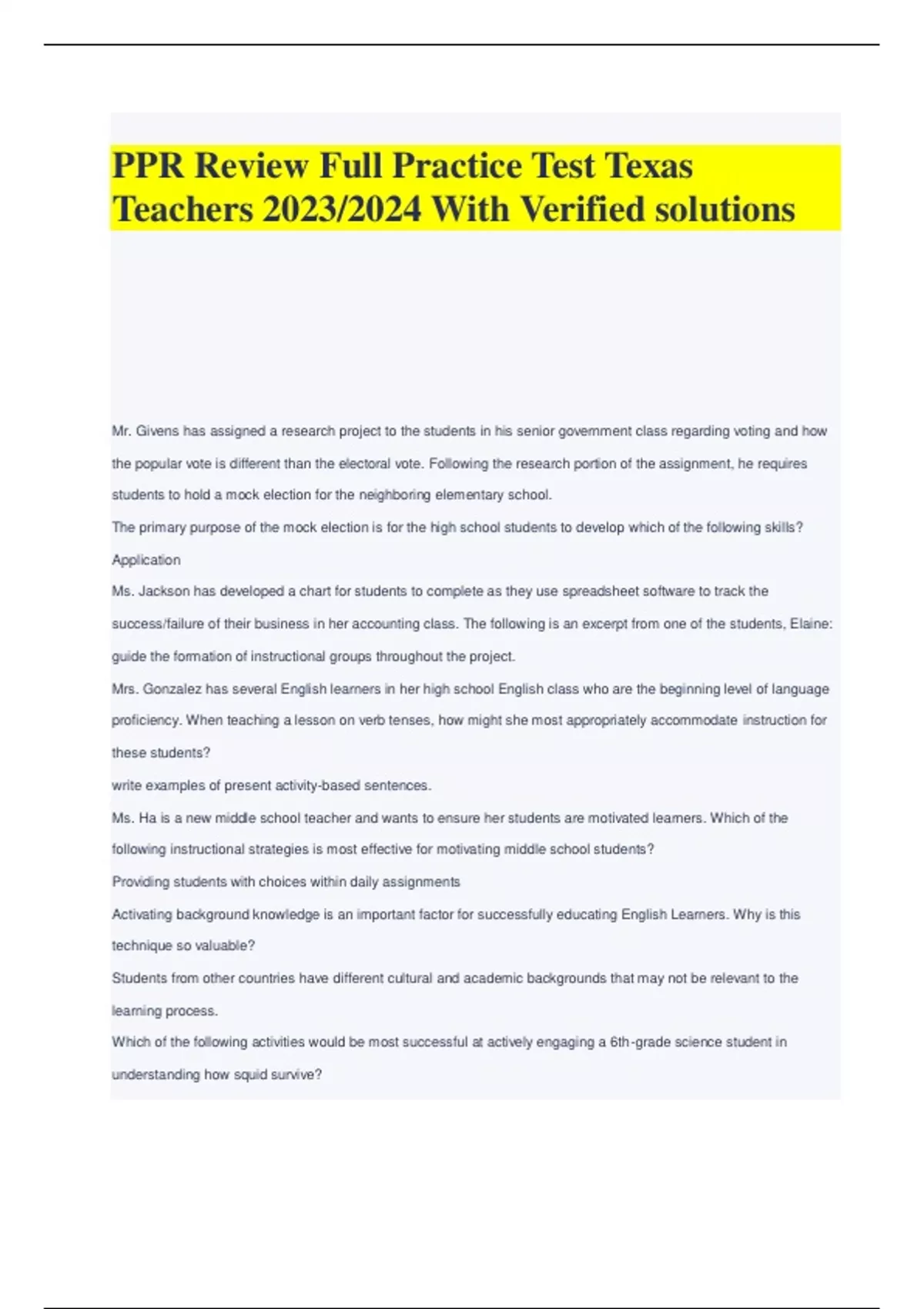 PPR Review Full Practice Test Texas Teachers 2023/2024 With Verified solutions

Mr. Givens has assigned a research project to the students in his senior government class regarding voting and how the popular vote is different than the electoral vote. Following the research portion of the assignment, he requires students to hold a mock election for the neighboring elementary school.

The primary purpose of the mock election is for the high school students to develop which of the following skills?

Application

Ms. Jackson has developed a chart for students to complete as they use spreadsheet software to track the success/failure of their business in her accounting class. The following is an excerpt from one of the students, Elaine:

guide the formation of instructional groups throughout the project.

Mrs. Gonzalez has several English learners in her high school English class who are the beginning level of language proficiency. When teaching a lesson on verb tenses, how might she most appropriately accommodate instruction for these students?

write examples of present activity-based sentences.

Ms. Ha is a new middle school teacher and wants to ensure her students are motivated learners. Which of the following instructional strategies is most effective for motivating middle school students?

Providing students with choices within daily assignments

Activating background knowledge is an important factor for successfully educating English Learners. Why is this technique so valuable?

Students from other countries have different cultural and academic backgrounds that may not be relevant to the learning process.

Which of the following activities would be most successful at actively engaging a 6th-grade science student in understanding how squid survive?